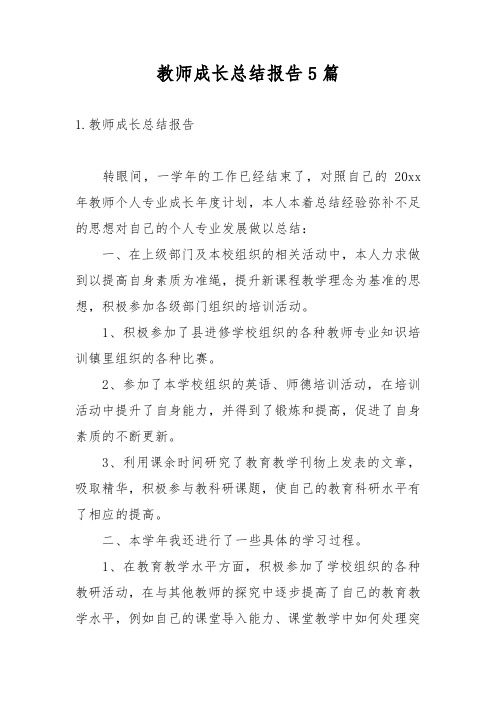 教师成长总结报告5篇

1.教师成长总结报告

转眼间，一学年的工作已经结束了，对照自己的 20xx 年教师个人专业成长年度计划，本人本着总结经验弥补不足的思想对自己的个人专业发展做以总结：

一、在上级部门及本校组织的相关活动中，本人力求做到以提高自身素质为准绳，提升新课程教学理念为基准的思想，积极参加各级部门组织的培训活动。

1、积极参加了县进修学校组织的各种教师专业知识培训镇里组织的各种比赛。

2、参加了本学校组织的英语、师德培训活动，在培训活动中提升了自身能力，并得到了锻炼和提高，促进了自身素质的不断更新。

3、利用课余时间研究了教育教学刊物上发表的文章，吸取精华，积极参与教科研课题，使自己的教育科研水平有了相应的提高。

二、本学年我还进行了一些具体的学习过程。

1、在教育教学水平方面，积极参加了学校组织的各种教研活动，在与其他教师的探究中逐步提高了自己的教育教学水平，例如自己的课堂导入能力、课堂教学中如何处理突